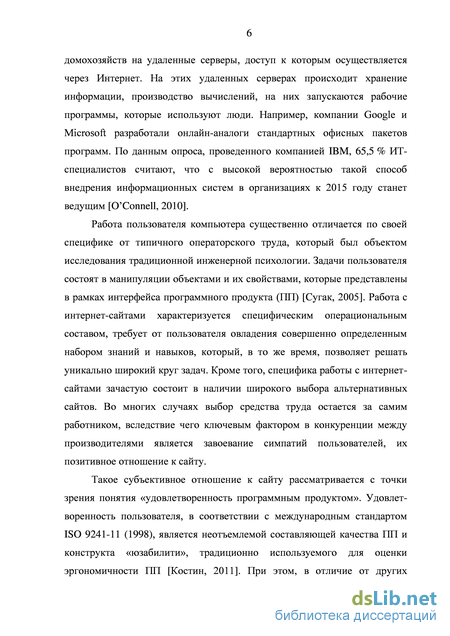 6

домохозяйств на удаленные серверы, доступ к которым осуществляется через Интернет. На этих удаленных серверах происходит хранение информации, производство вычислений, на них запускаются рабочие программы, которые используют люди. Например, компании Google и Microsoft разработали онлайн-аналоги стандартных офисных пакетов программ. По данным опроса, проведенного компанией IBM, 65,5 % ИТ-специалистов считают, что с высокой вероятностью такой способ внедрения информационных систем в организациях к 2015 году станет ведущим [O'Connell, 2010].

Работа пользователя компьютера существенно отличается по своей специфике от типичного операторского труда, который был объектом исследования традиционной инженерной психологии. Задачи пользователя состоят в манипуляции объектами и их свойствами, которые представлены в рамках интерфейса программного продукта (ПП) [Сугак, 2005]. Работа с интернет-сайтами характеризуется специфическим операциональным составом, требует от пользователя овладения совершенно определенным набором знаний и навыков, который, в то же время, позволяет решать уникально широкий круг задач. Кроме того, специфика работы с интернет-сайтами зачастую состоит в наличии широкого выбора альтернативных сайтов. Во многих случаях выбор средства труда остается за самим работником, вследствие чего ключевым фактором в конкуренции между производителями является завоевание симпатий пользователей, их позитивное отношение к сайту.

Такое субъективное отношение к сайту рассматривается с точки зрения понятия «удовлетворенность программным продуктом». Удовлетворенность пользователя, в соответствии с международным стандартом ISO 9241-11 (1998), является неотъемлемой составляющей качества ПП и конструкта «юзабилити», традиционно используемого для оценки эргономичности ПП [Костин, 2011]. При этом, в отличие от других

dsLib.net
библиотека диссертаций